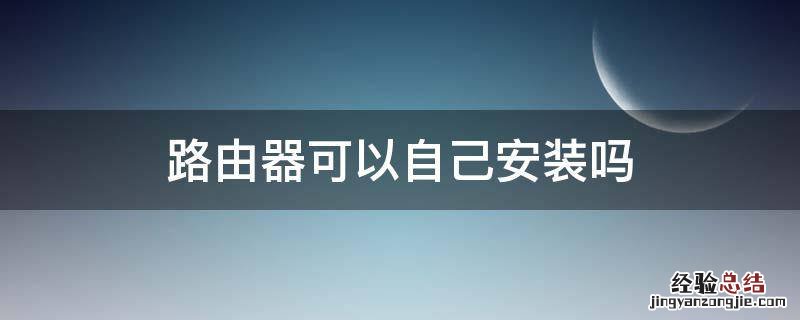 路由器可以自己安装吗

经验总结
jingyanzongjie.com